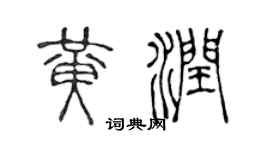 黄润

词典网